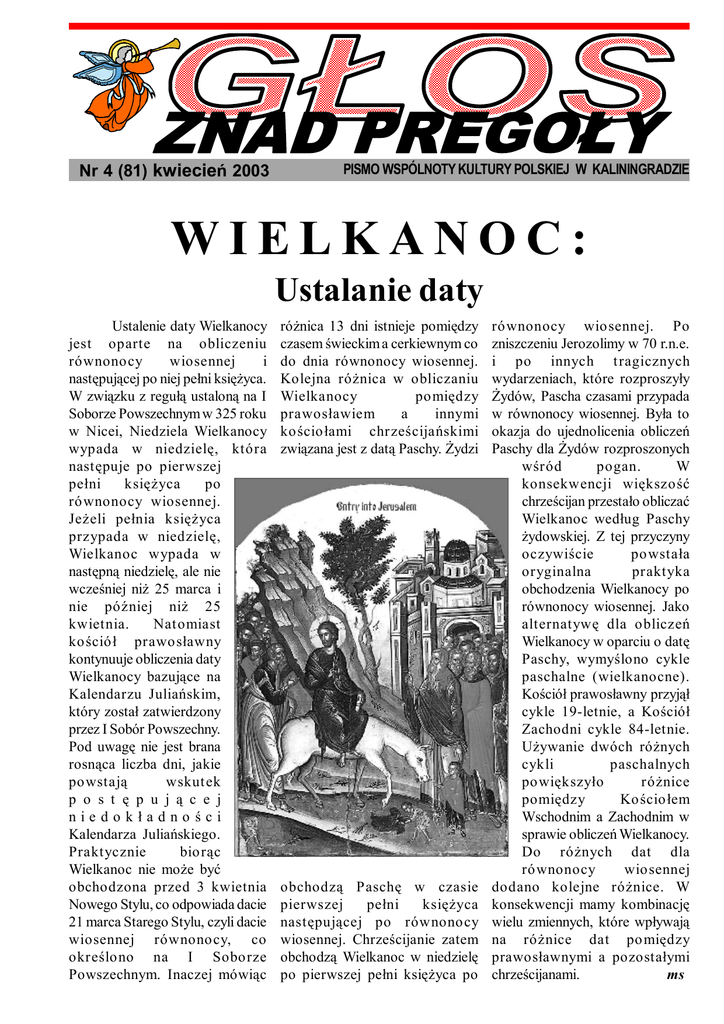 GŁOS
ZNAD PREGOŁY

Nr 4 (81) kwiecień 2003

PISMO WSPÓLNOTY KULTURY POLSKIEJ W KALININGRADZIE

WIELKANOC:
Ustalanie daty

Ustalenie daty Wielkanocy jest oparte na obliczeniu równonocy wiosennej i następującej po niej pełni księżyca. W związku z regułą ustaloną na I Soborze Powszechnym w 325 roku w Nicei, Niedziela Wielkanocy wypada w niedzielę, która następuje po pierwszej pełni księżyca po równonocy wiosennej. Jeżeli pełnia księżyca przypada w niedzielę, Wielkanoc wypada w następną niedzielę, ale nie wcześniej niż 25 marca i nie później niż 25 kwietnia. Natomiast kościół prawosławny kontynuuje obliczenia daty Wielkanocy bazujące na Kalendarzu Juliańskim, który został zatwierdzony przez I Sobór Powszechny. Pod uwagę nie jest brana rosnąca liczba dni, jakie powstają wskutek postępującej niedokładności Kalendarza Juliańskiego. Praktycznie biorąc Wielkanoc nie może być obchodzona przed 3 kwietnia Nowego Stylu, co odpowiada dacie 21 marca Starego Stylu, czyli dacie wiosennej równonocy, co określono na I Soborze Powszechnym. Inaczej mówiąc różnica 13 dni istnieje pomiędzy czasem świeckim a cerkiewnym co do dnia równonocy wiosennej. Kolejna różnica w obliczaniu Wielkanocy pomiędzy prawosławiem a innymi kościołami chrześcijańskimi związana jest z datą Paschy. Żydzi

Entry into Jerusalem

obchodzą Paschę w czasie pierwszej pełni księżyca następującej po równonocy wiosennej. Chrześcijanie zatem obchodzą Wielkanoc w niedzielę po pierwszej pełni księżyca po równonocy wiosennej. Po zniszczeniu Jerozolimy w 70 r.n.e. i po innych tragicznych wydarzeniach, które rozproszyły Żydów, Pascha czasami przypada w równonocy wiosennej. Była to okazja do ujednolicenia obliczeń Paschy dla Żydów rozproszonych wśród pogan. W konsekwencji większość chrześcijan przestało obliczać Wielkanoc według Paschy żydowskiej. Z tej przyczyny oczywiście powstała oryginalna praktyka obchodzenia Wielkanocy po równonocy wiosennej. Jako alternatywę dla obliczeń Wielkanocy w oparciu o datę Paschy, wymyślono cykle paschalne (wielkanocne). Kościół prawosławny przyjął cykle 19-letnie, a Kościół Zachodni cykle 84-letnie. Używanie dwóch różnych cykli paschalnych powiększyło różnice pomiędzy Kościołem Wschodnim a Zachodnim w sprawie obliczeń Wielkanocy. Do różnych dat dla równonocy wiosennej dodano kolejne różnice. W konsekwencji mamy kombinację wielu zmiennych, które wpływają na różnice dat pomiędzy prawosławnymi a pozostałymi chrześcijanami. ms